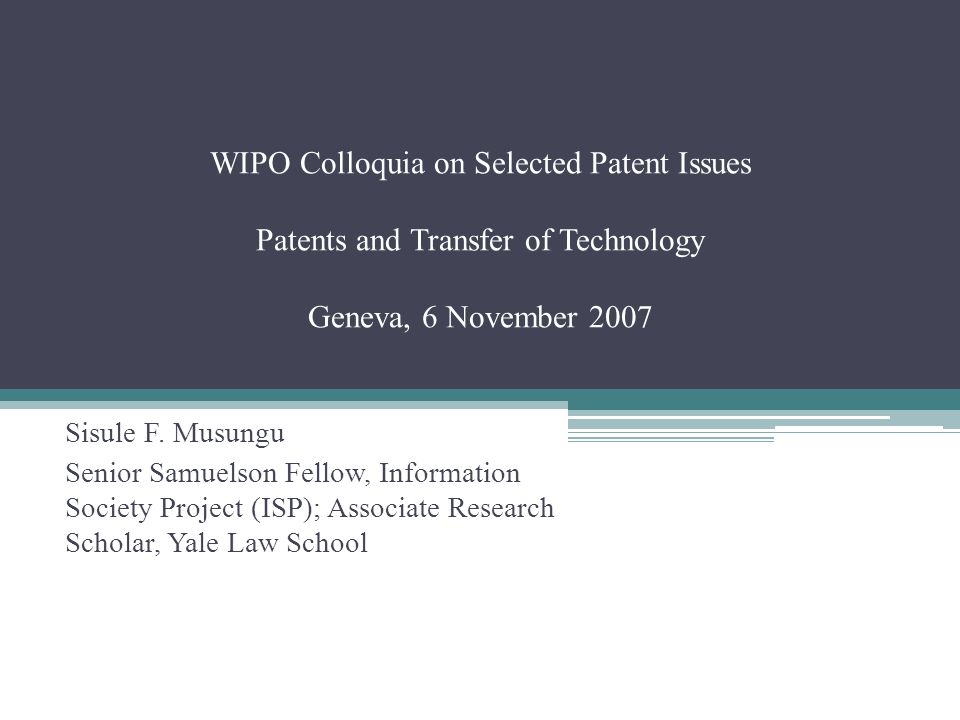 WIPO Colloquia on Selected Patent Issues

Patents and Transfer of Technology

Geneva, 6 November 2007

Sisule F. Musungu

Senior Samuelson Fellow, Information Society Project (ISP); Associate Research Scholar, Yale Law School